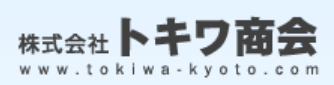 株式会社 トキワ商会
www.tokiwa-kyoto.com